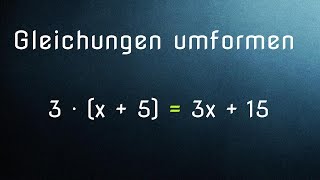 Gleichungen umformen

$3 \cdot (x + 5) = 3x + 15$